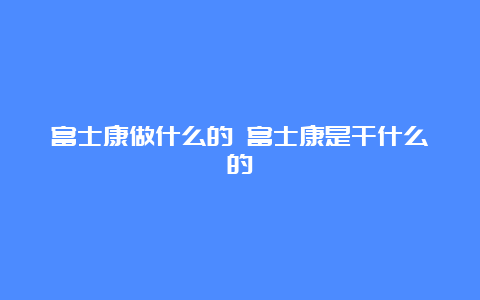 富士康做什么的 富士康是干什么的